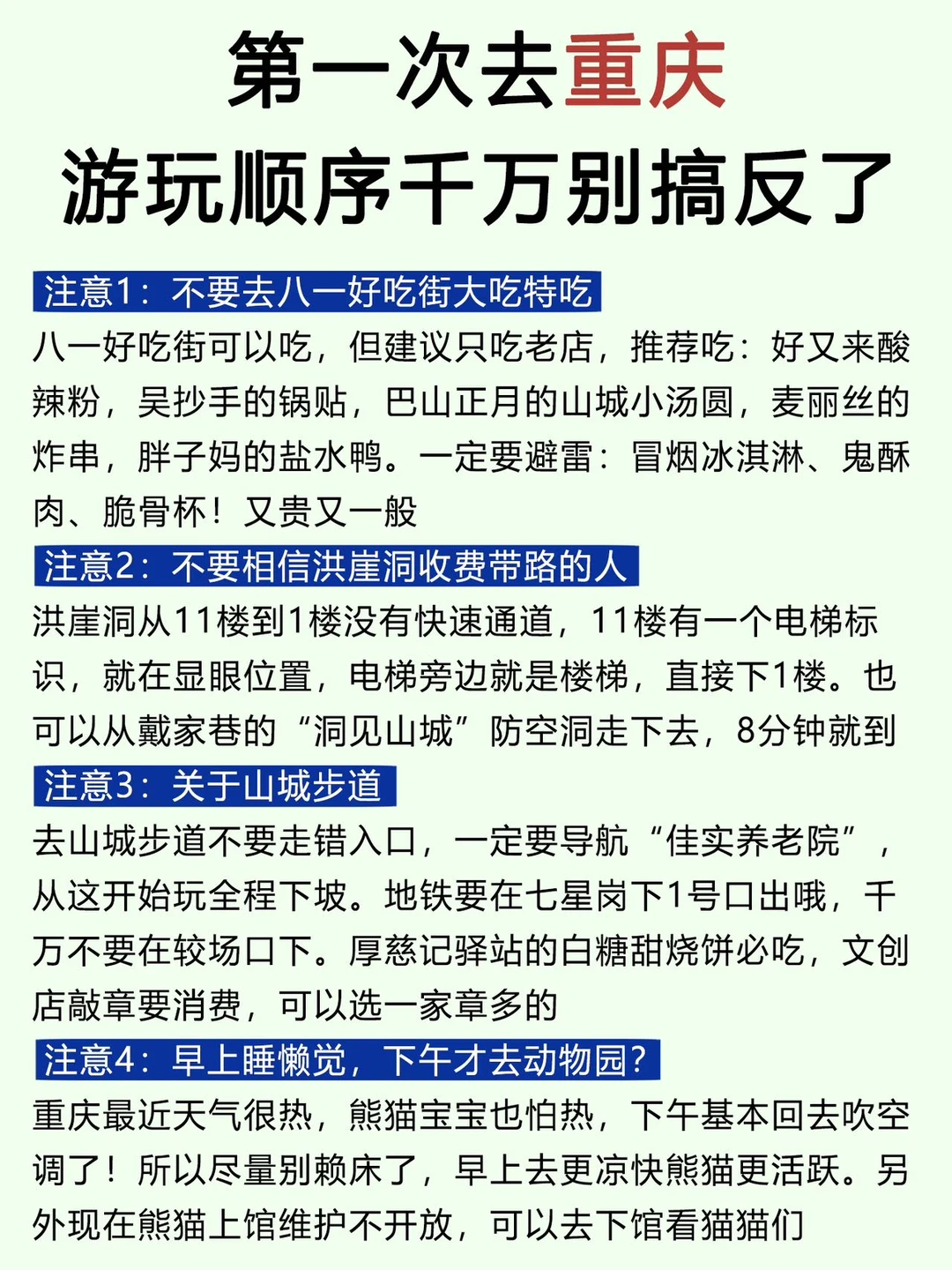 第一次去重庆
游玩顺序千万别搞反了

注意1：不要去八一好吃街大吃特吃
八一好吃街可以吃，但建议只吃老店，推荐吃：好又来酸辣粉，吴抄手的锅贴，巴山正月的山城小汤圆，麦丽丝的炸串，胖子妈的盐水鸭。一定要避雷：冒烟冰淇淋、鬼酥肉、脆骨杯！又贵又一般

注意2：不要相信洪崖洞收费带路的人
洪崖洞从11楼到1楼没有快速通道，11楼有一个电梯标识，就在显眼位置，电梯旁边就是楼梯，直接下1楼。也可以从戴家巷的“洞见山城”防空洞走下去，8分钟就到

注意3：关于山城步道
去山城步道不要走错入口，一定要导航“佳实养老院”，从这开始玩全程下坡。地铁要在七星岗下1号口出哦，千万不要在较场口下。厚慈记驿站的白糖甜烧饼必吃，文创店敲章要消费，可以选一家章多的

注意4：早上睡懒觉，下午才去动物园？
重庆最近天气很热，熊猫宝宝也怕热，下午基本回去吹空调了！所以尽量别赖床了，早上去更凉快熊猫更活跃。另外现在熊猫上馆维护不开放，可以去下馆看猫猫们